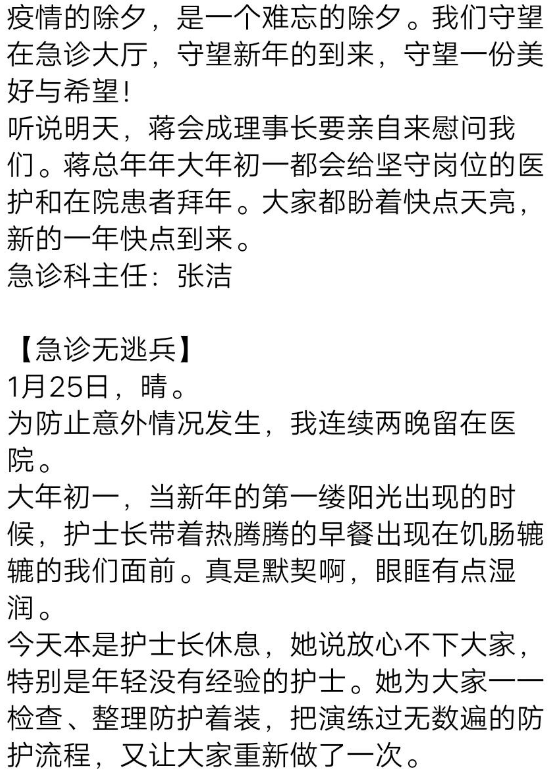 疫情的除夕，是一个难忘的除夕。我们守望在急诊大厅，守望新年的到来，守望一份美好与希望！
听说明天，蒋会成理事长要亲自来慰问我们。蒋总年年大年初一都会给坚守岗位的医护和在院患者拜年。大家都盼着快点天亮，新的一年快点到来。
急诊科主任：张洁

【急诊无逃兵】
1月25日，晴。
为防止意外情况发生，我连续两晚留在医院。
大年初一，当新年的第一缕阳光出现的时候，护士长带着热腾腾的早餐出现在饥肠辘辘的我们面前。真是默契啊，眼眶有点湿润。
今天本是护士长休息，她说放心不下大家，特别是年轻没有经验的护士。她为大家一一检查、整理防护着装，把演练过无数遍的防护流程，又让大家重新做了一次。